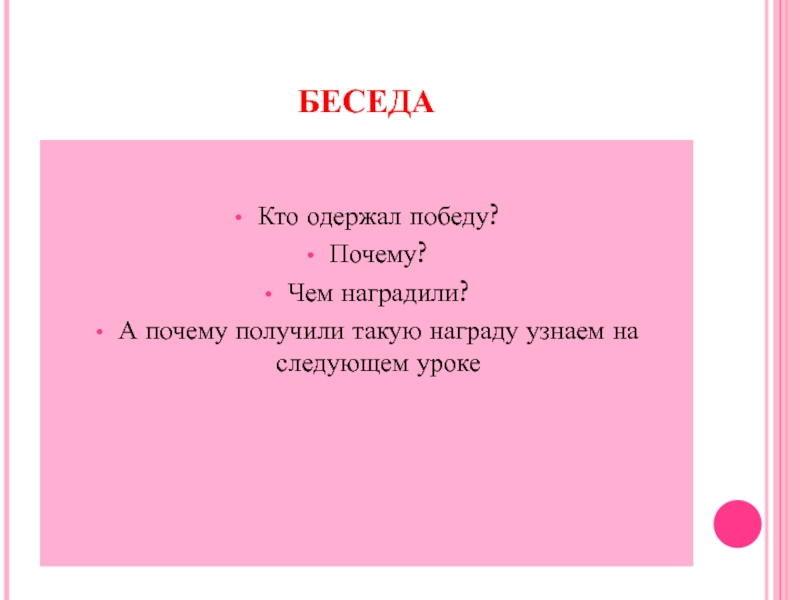 БЕСЕДА

• Кто одержал победу?
• Почему?
• Чем наградили?
• А почему получили такую награду узнаем на следующем уроке